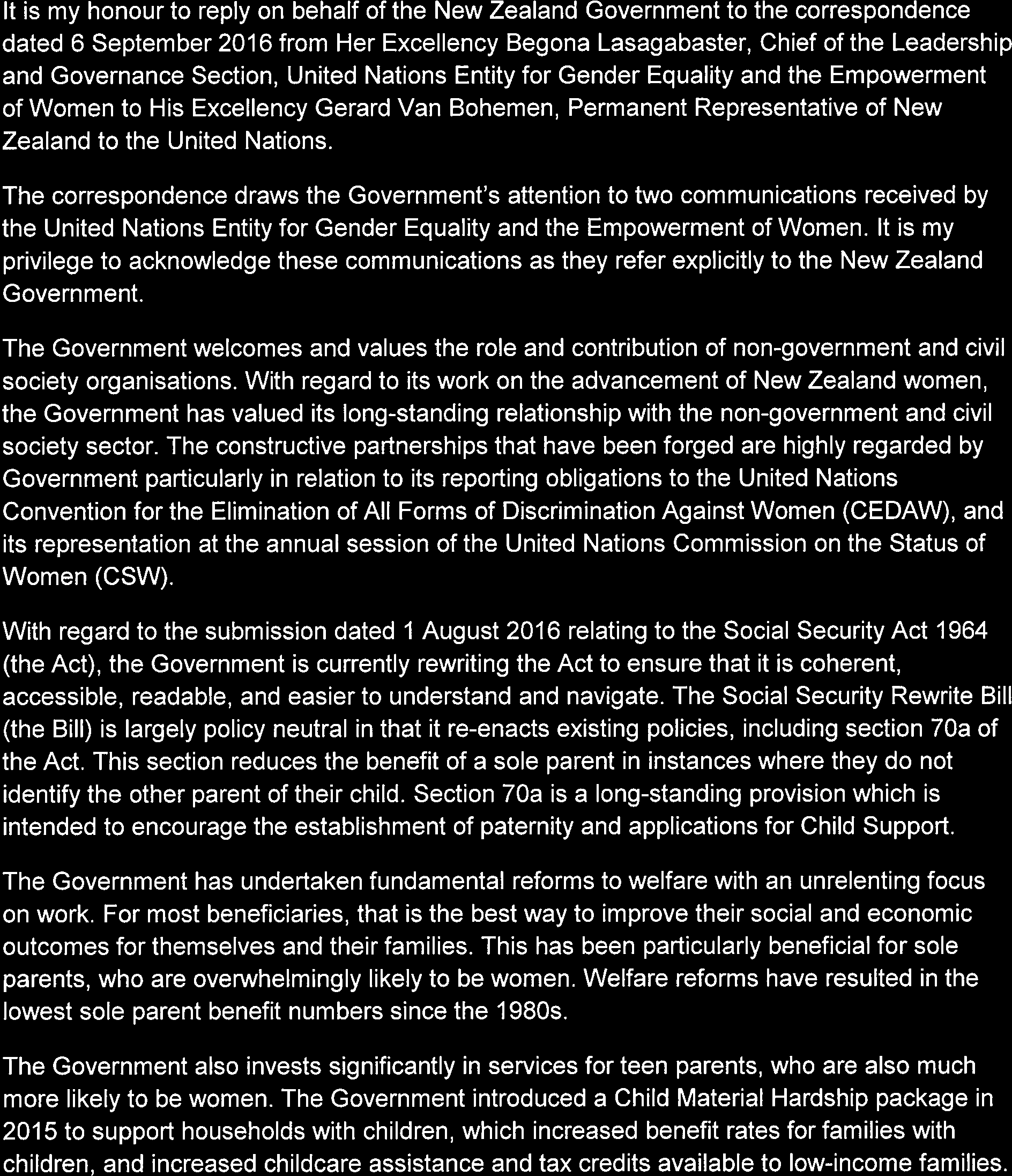 It is my honour to reply on behalf of the New Zealand Government to the correspondence dated 6 September 2016 from Her Excellency Begona Lasagabaster, Chief of the Leadership and Governance Section, United Nations Entity for Gender Equality and the Empowerment of Women to His Excellency Gerard Van Bohemen, Permanent Representative of New Zealand to the United Nations.

The correspondence draws the Government's attention to two communications received by the United Nations Entity for Gender Equality and the Empowerment of Women. It is my privilege to acknowledge these communications as they refer explicitly to the New Zealand Government.

The Government welcomes and values the role and contribution of non-government and civil society organisations. With regard to its work on the advancement of New Zealand women, the Government has valued its long-standing relationship with the non-government and civil society sector. The constructive partnerships that have been forged are highly regarded by Government particularly in relation to its reporting obligations to the United Nations Convention for the Elimination of All Forms of Discrimination Against Women (CEDAW), and its representation at the annual session of the United Nations Commission on the Status of Women (CSW).

With regard to the submission dated 1 August 2016 relating to the Social Security Act 1964 (the Act), the Government is currently rewriting the Act to ensure that it is coherent, accessible, readable, and easier to understand and navigate. The Social Security Rewrite Bill (the Bill) is largely policy neutral in that it re-enacts existing policies, including section 70a of the Act. This section reduces the benefit of a sole parent in instances where they do not identify the other parent of their child. Section 70a is a long-standing provision which is intended to encourage the establishment of paternity and applications for Child Support.

The Government has undertaken fundamental reforms to welfare with an unrelenting focus on work. For most beneficiaries, that is the best way to improve their social and economic outcomes for themselves and their families. This has been particularly beneficial for sole parents, who are overwhelmingly likely to be women. Welfare reforms have resulted in the lowest sole parent benefit numbers since the 1980s.

The Government also invests significantly in services for teen parents, who are also much more likely to be women. The Government introduced a Child Material Hardship package in 2015 to support households with children, which increased benefit rates for families with children, and increased childcare assistance and tax credits available to low-income families.